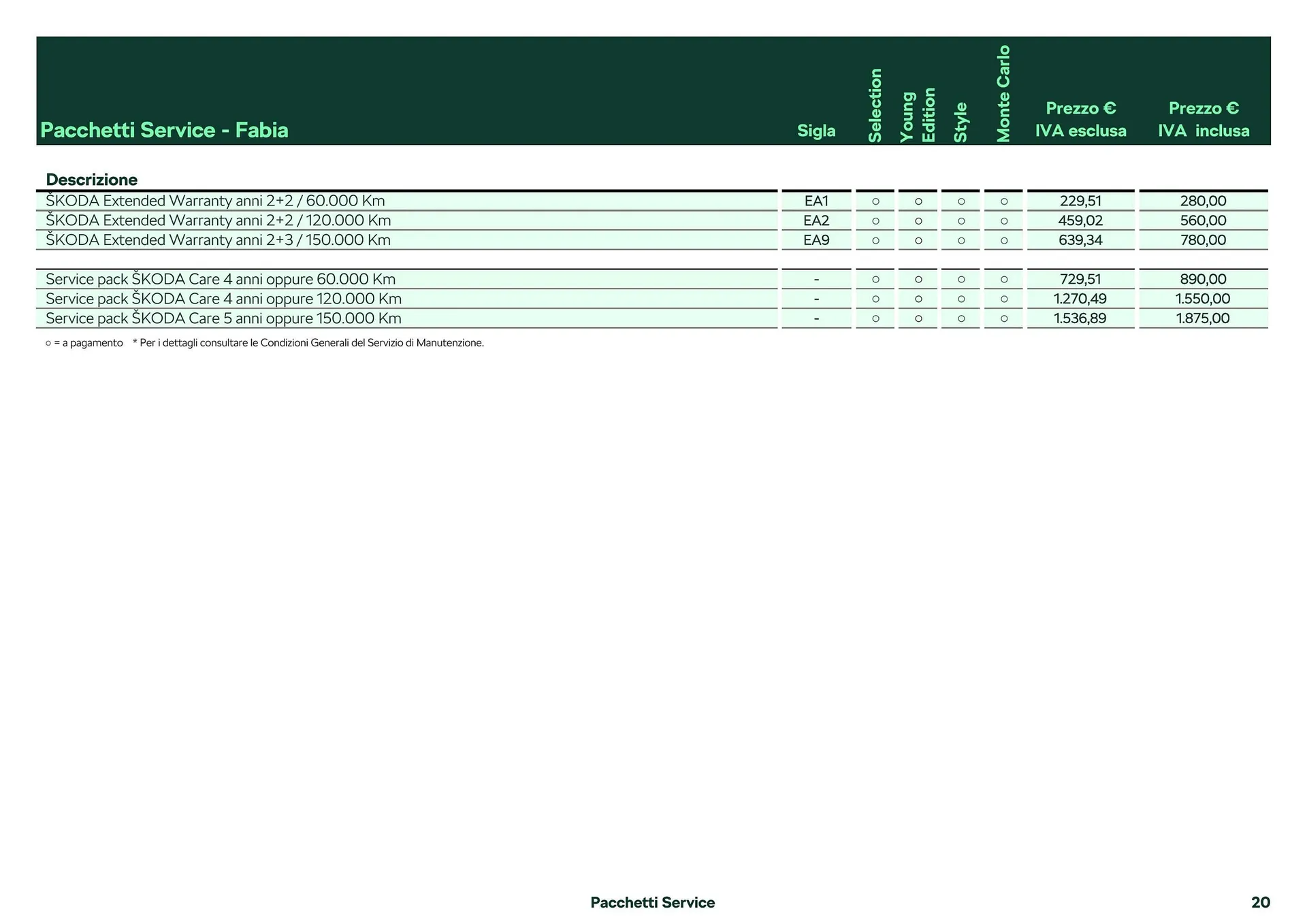 | Pacchetti Service - Fabia | Sigla | Selection | Young Edition | Style | Monte Carlo | Prezzo € IVA esclusa | Prezzo € IVA inclusa |
|---|---|---|---|---|---|---|---|
| **Descrizione** | | | | | | | |
| ŠKODA Extended Warranty anni 2+2 / 60.000 Km | EA1 | ○ | ○ | ○ | ○ | 229,51 | 280,00 |
| ŠKODA Extended Warranty anni 2+2 / 120.000 Km | EA2 | ○ | ○ | ○ | ○ | 459,02 | 560,00 |
| ŠKODA Extended Warranty anni 2+3 / 150.000 Km | EA9 | ○ | ○ | ○ | ○ | 639,34 | 780,00 |
| Service pack ŠKODA Care 4 anni oppure 60.000 Km | - | ○ | ○ | ○ | ○ | 729,51 | 890,00 |
| Service pack ŠKODA Care 4 anni oppure 120.000 Km | - | ○ | ○ | ○ | ○ | 1.270,49 | 1.550,00 |
| Service pack ŠKODA Care 5 anni oppure 150.000 Km | - | ○ | ○ | ○ | ○ | 1.536,89 | 1.875,00 |

○ = a pagamento * Per i dettagli consultare le Condizioni Generali del Servizio di Manutenzione.

Pacchetti Service 20